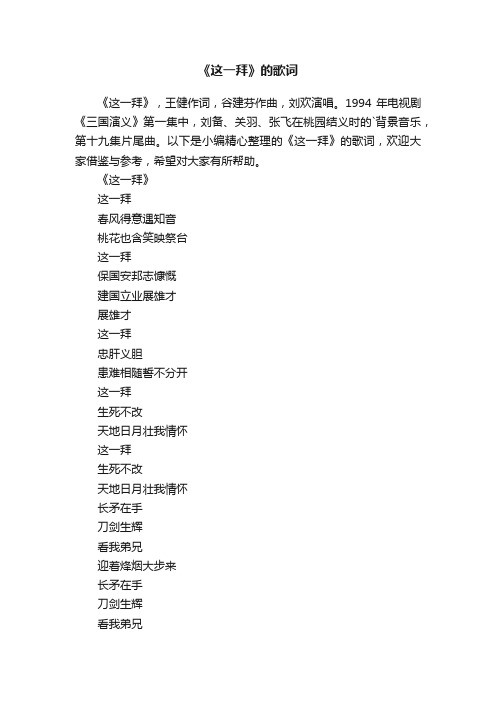 《这一拜》的歌词

《这一拜》，王健作词，谷建芬作曲，刘欢演唱。1994 年电视剧《三国演义》第一集中，刘备、关羽、张飞在桃园结义时的`背景音乐，第十九集片尾曲。以下是小编精心整理的《这一拜》的歌词，欢迎大家借鉴与参考，希望对大家有所帮助。

《这一拜》

这一拜

春风得意遇知音

桃花也含笑映祭台

这一拜

保国安邦志慷慨

建国立业展雄才

展雄才

这一拜

忠肝义胆

患难相随誓不分开

这一拜

生死不改

天地日月壮我情怀

这一拜

生死不改

天地日月壮我情怀

长矛在手

刀剑生辉

看我弟兄

迎着烽烟大步来

长矛在手

刀剑生辉

看我弟兄